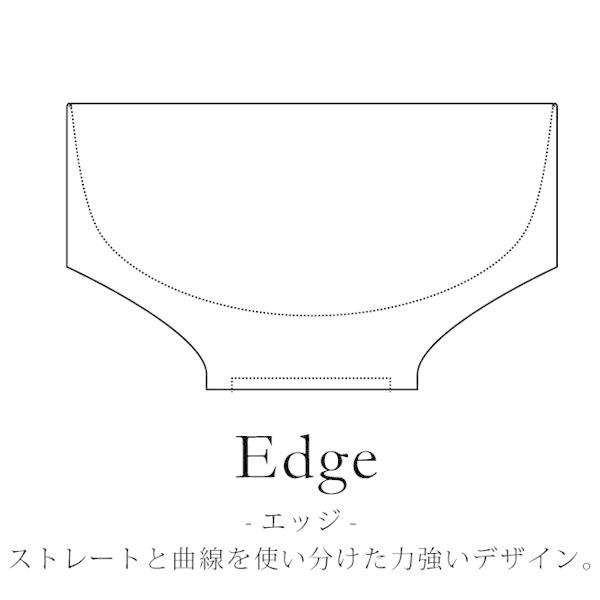 Edge

- エッジ -

ストレートと曲線を使い分けた力強いデザイン。